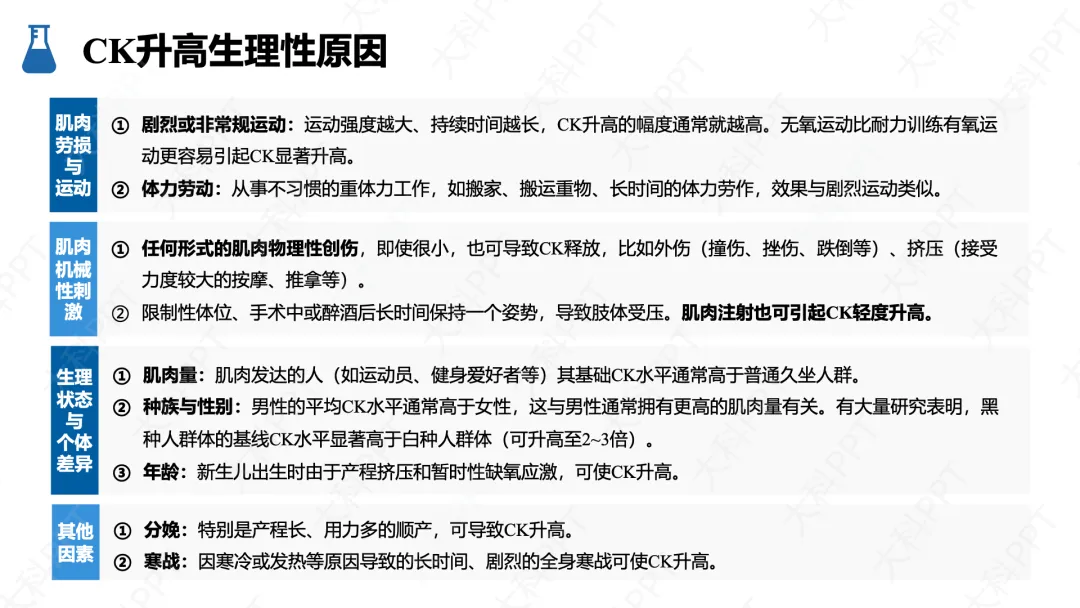 CK升高生理性原因

肌肉劳损与运动

① 剧烈或非常规运动：运动强度越大、持续时间越长，CK升高的幅度通常就越高。无氧运动比耐力训练有氧运动更容易引起CK显著升高。
② 体力劳动：从事不习惯的重体力工作，如搬家、搬运重物、长时间的体力劳作，效果与剧烈运动类似。

肌肉机械性刺激

① 任何形式的肌肉物理性创伤，即使很小，也可导致CK释放，比如外伤（撞伤、挫伤、跌倒等）、挤压（接受力度较大的按摩、推拿等）。
② 限制性体位、手术中或醉酒后长时间保持一个姿势，导致肢体受压。肌肉注射也可引起CK轻度升高。

生理状态与个体差异

① 肌肉量：肌肉发达的人（如运动员、健身爱好者等）其基础CK水平通常高于普通久坐人群。
② 种族与性别：男性的平均CK水平通常高于女性，这与男性通常拥有更高的肌肉量有关。有大量研究表明，黑种人群体的基线CK水平显著高于白种人群体（可升高至2~3倍）。
③ 年龄：新生儿出生时由于产程挤压和暂时性缺氧应激，可使CK升高。

其他因素

① 分娩：特别是产程长、用力多的顺产，可导致CK升高。
② 寒战：因寒冷或发热等原因导致的长时间、剧烈的全身寒战可使CK升高。

大科PPT